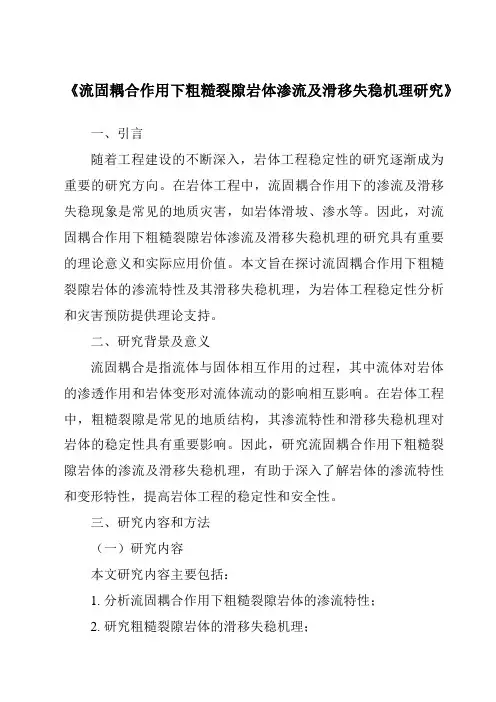 《流固耦合作用下粗糙裂隙岩体渗流及滑移失稳机理研究》

一、引言

随着工程建设的不断深入，岩体工程稳定性的研究逐渐成为重要的研究方向。在岩体工程中，流固耦合作用下的渗流及滑移失稳现象是常见的地质灾害，如岩体滑坡、渗水等。因此，对流固耦合作用下粗糙裂隙岩体渗流及滑移失稳机理的研究具有重要的理论意义和实际应用价值。本文旨在探讨流固耦合作用下粗糙裂隙岩体的渗流特性及其滑移失稳机理，为岩体工程稳定性分析和灾害预防提供理论支持。

二、研究背景及意义

流固耦合是指流体与固体相互作用的过程，其中流体对岩体的渗透作用和岩体变形对流体流动的影响相互影响。在岩体工程中，粗糙裂隙是常见的地质结构，其渗流特性和滑移失稳机理对岩体的稳定性具有重要影响。因此，研究流固耦合作用下粗糙裂隙岩体的渗流及滑移失稳机理，有助于深入了解岩体的渗流特性和变形特性，提高岩体工程的稳定性和安全性。

三、研究内容和方法

（一）研究内容

本文研究内容主要包括：

1. 分析流固耦合作用下粗糙裂隙岩体的渗流特性；

2. 研究粗糙裂隙岩体的滑移失稳机理；